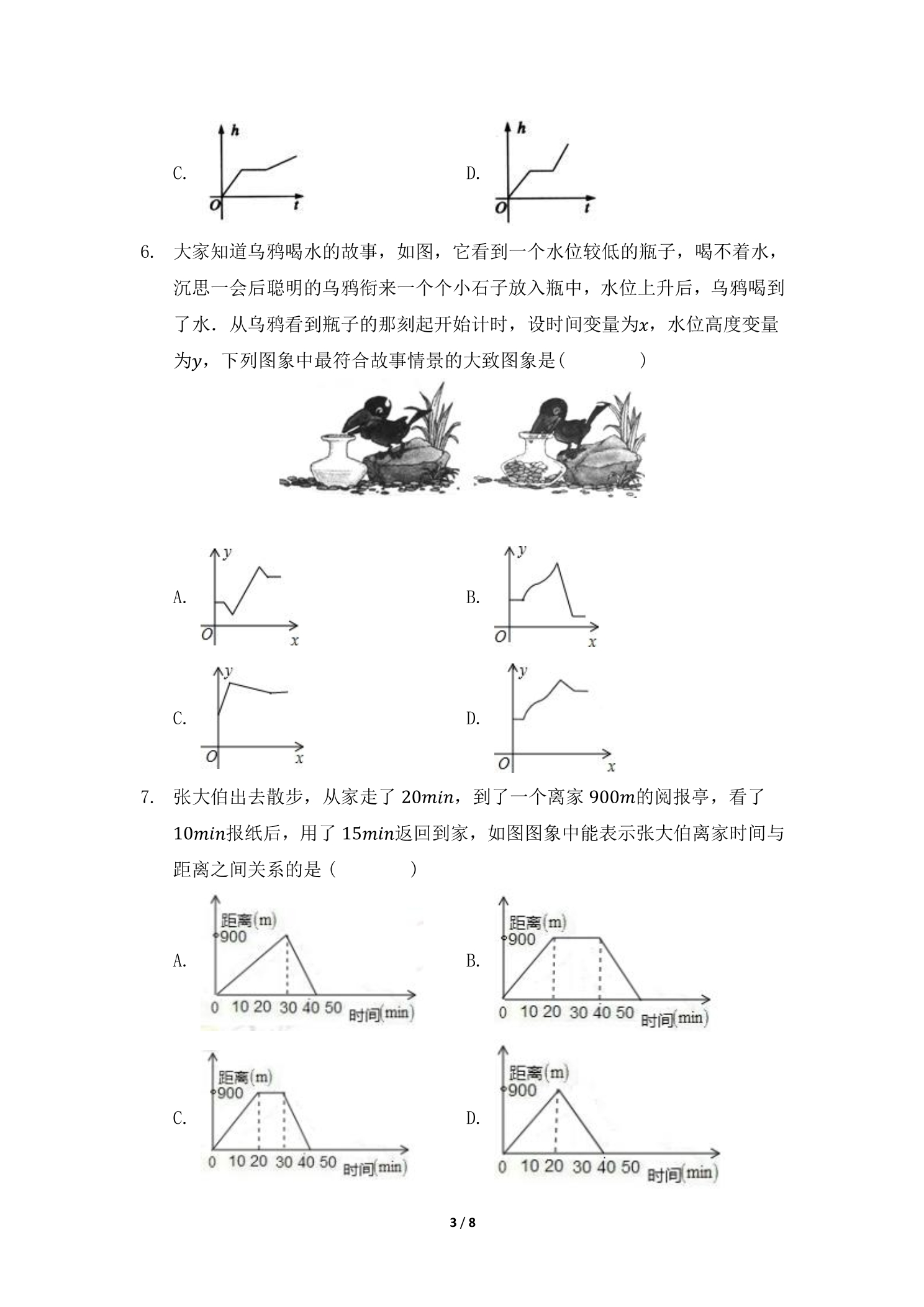 C.

h

O

t

D.

h

O

t

6. 大家知道乌鸦喝水的故事，如图，它看到一个水位较低的瓶子，喝不着水，沉思一会后聪明的乌鸦衔来一个个小石子放入瓶中，水位上升后，乌鸦喝到了水．从乌鸦看到瓶子的那刻起开始计时，设时间变量为$x$，水位高度变量为$y$，下列图象中最符合故事情景的大致图象是(　　)

A.

y

O

x

B.

y

O

x

C.

y

O

x

D.

y

O

x

7. 张大伯出去散步，从家走了$20min$，到了一个离家$900m$的阅报亭，看了$10min$报纸后，用了$15min$返回到家，如图图象中能表示张大伯离家时间与距离之间关系的是(　　)

A.

距离(m)

900

0 10 20 30 40 50 时间(min)

B.

距离(m)

900

0 10 20 30 40 50 时间(min)

C.

距离(m)

900

0 10 20 30 40 50 时间(min)

D.

距离(m)

900

0 10 20 30 40 50 时间(min)

3 / 8